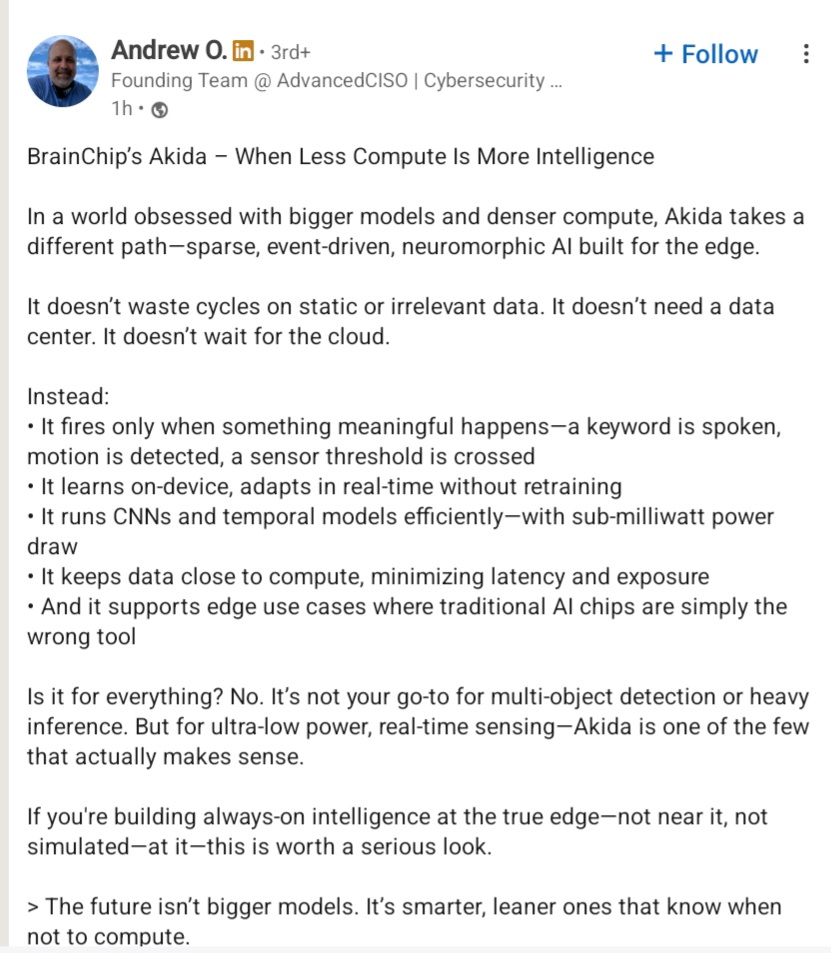 Andrew O. in • 3rd+
Founding Team @ AdvancedCISO | Cybersecurity ...
1h •

+ Follow

BrainChip's Akida – When Less Compute Is More Intelligence

In a world obsessed with bigger models and denser compute, Akida takes a different path—sparse, event-driven, neuromorphic AI built for the edge.

It doesn't waste cycles on static or irrelevant data. It doesn't need a data center. It doesn't wait for the cloud.

Instead:
• It fires only when something meaningful happens—a keyword is spoken, motion is detected, a sensor threshold is crossed
• It learns on-device, adapts in real-time without retraining
• It runs CNNs and temporal models efficiently—with sub-milliwatt power draw
• It keeps data close to compute, minimizing latency and exposure
• And it supports edge use cases where traditional AI chips are simply the wrong tool

Is it for everything? No. It's not your go-to for multi-object detection or heavy inference. But for ultra-low power, real-time sensing—Akida is one of the few that actually makes sense.

If you're building always-on intelligence at the true edge—not near it, not simulated—at it—this is worth a serious look.

> The future isn't bigger models. It's smarter, leaner ones that know when not to compute.